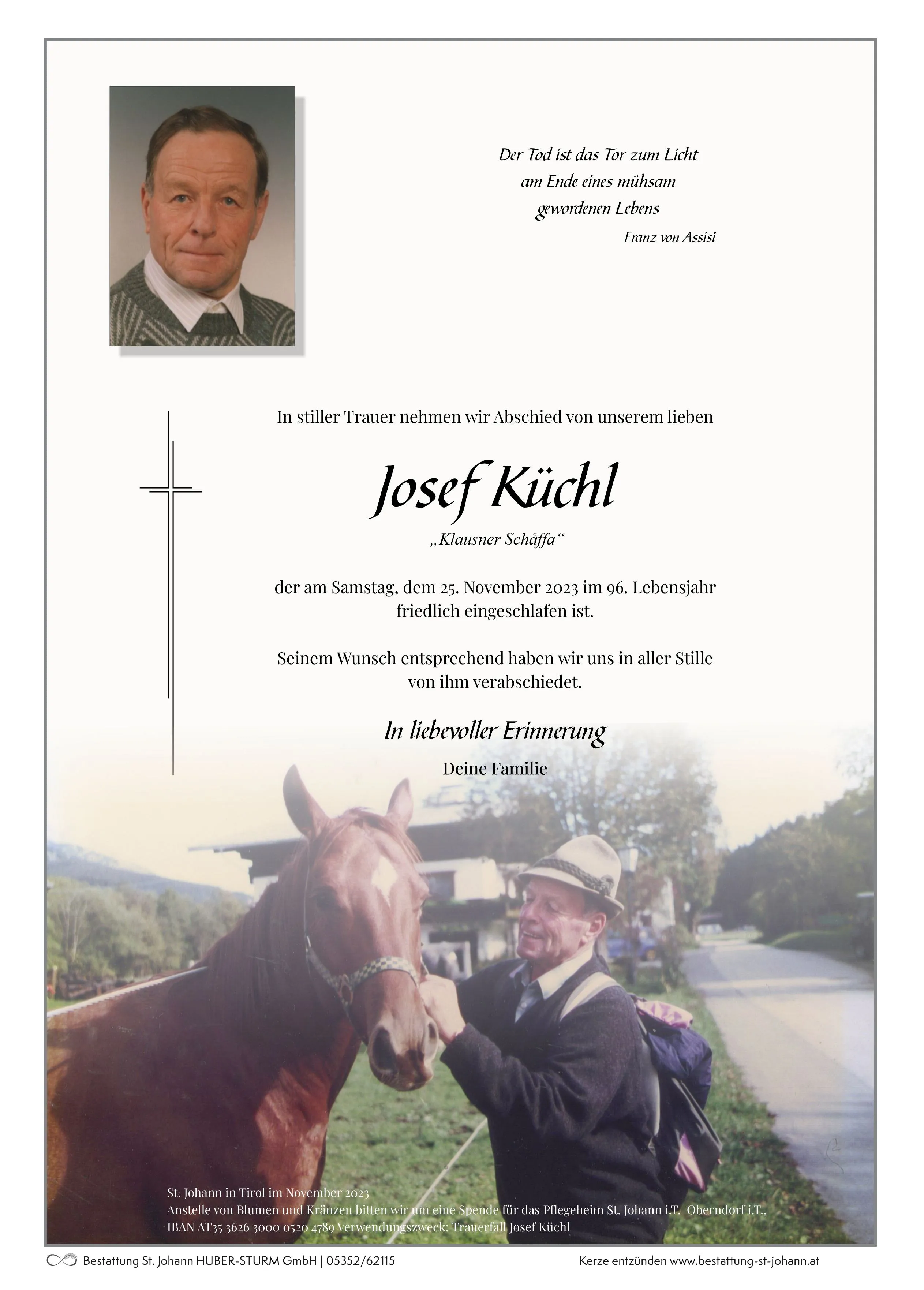 Der Tod ist das Tor zum Licht
am Ende eines mühsam
gewordenen Lebens

Franz von Assisi

In stiller Trauer nehmen wir Abschied von unserem lieben

Josef Küchl

„Klausner Schåffa“

der am Samstag, dem 25. November 2023 im 96. Lebensjahr friedlich eingeschlafen ist.

Seinem Wunsch entsprechend haben wir uns in aller Stille von ihm verabschiedet.

In liebevoller Erinnerung

Deine Familie

St. Johann in Tirol im November 2023
Anstelle von Blumen und Kränzen bitten wir um eine Spende für das Pflegeheim St. Johann i.T.-Oberndorf i.T., IBAN AT35 3626 3000 0520 4789 Verwendungszweck: Trauerfall Josef Küchl

Bestattung St. Johann HUBER-STURM GmbH | 05352/62115

Kerze entzünden www.bestattung-st-johann.at